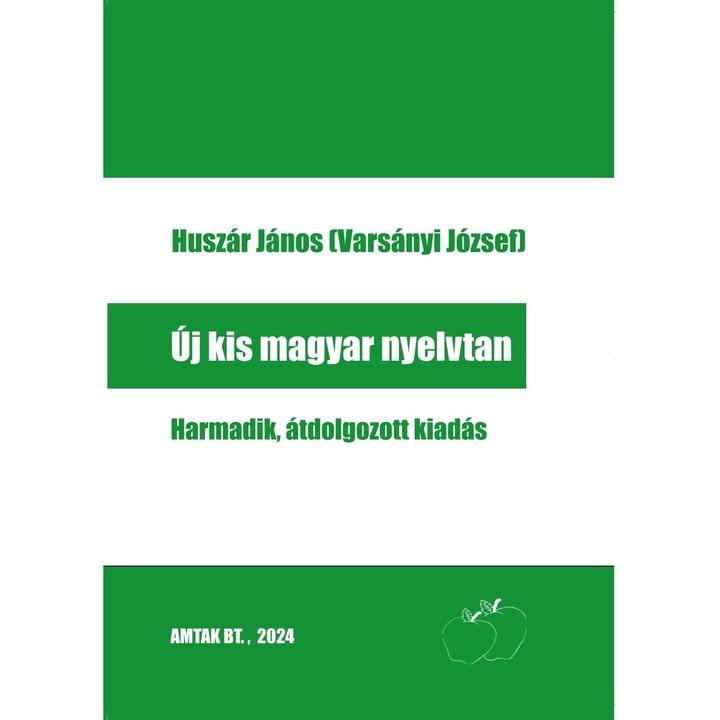 Huszár János (Varsányi József)

Új kis magyar nyelvtan

Harmadik, átdolgozott kiadás

AMTAK BT. , 2024